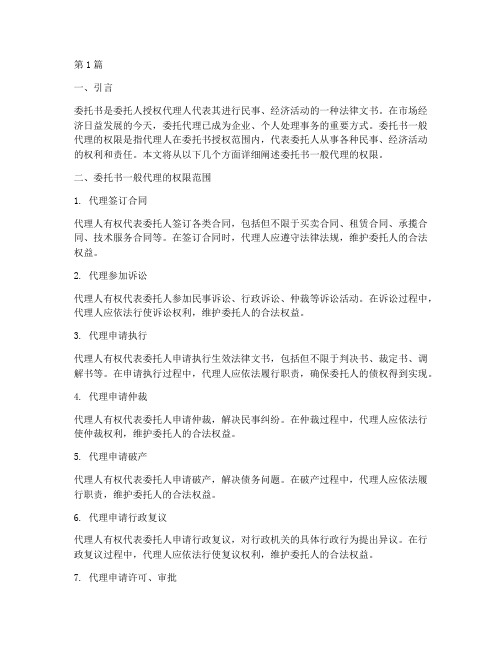 第1篇

一、引言

委托书是委托人授权代理人代表其进行民事、经济活动的一种法律文书。在市场经济日益发展的今天，委托代理已成为企业、个人处理事务的重要方式。委托书一般代理的权限是指代理人在委托书授权范围内，代表委托人从事各种民事、经济活动的权利和责任。本文将从以下几个方面详细阐述委托书一般代理的权限。

二、委托书一般代理的权限范围

1. 代理签订合同

代理人有权代表委托人签订各类合同，包括但不限于买卖合同、租赁合同、承揽合同、技术服务合同等。在签订合同时，代理人应遵守法律法规，维护委托人的合法权益。

2. 代理参加诉讼

代理人有权代表委托人参加民事诉讼、行政诉讼、仲裁等诉讼活动。在诉讼过程中，代理人应依法行使诉讼权利，维护委托人的合法权益。

3. 代理申请执行

代理人有权代表委托人申请执行生效法律文书，包括但不限于判决书、裁定书、调解书等。在申请执行过程中，代理人应依法履行职责，确保委托人的债权得到实现。

4. 代理申请仲裁

代理人有权代表委托人申请仲裁，解决民事纠纷。在仲裁过程中，代理人应依法行使仲裁权利，维护委托人的合法权益。

5. 代理申请破产

代理人有权代表委托人申请破产，解决债务问题。在破产过程中，代理人应依法履行职责，维护委托人的合法权益。

6. 代理申请行政复议

代理人有权代表委托人申请行政复议，对行政机关的具体行政行为提出异议。在行政复议过程中，代理人应依法行使复议权利，维护委托人的合法权益。

7. 代理申请许可、审批